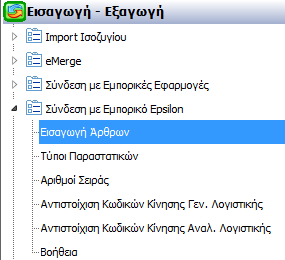 Εισαγωγή - Εξαγωγή
Import Ισοζυγίου
eMerge
Σύνδεση με Εμπορικές Εφαρμογές
Σύνδεση με Εμπορικό Epsilon
Εισαγωγή Άρθρων
Τύποι Παραστατικών
Αριθμοί Σειράς
Αντιστοίχιση Κωδικών Κίνησης Γεν. Λογιστικής
Αντιστοίχιση Κωδικών Κίνησης Αναλ. Λογιστικής
Βοήθεια